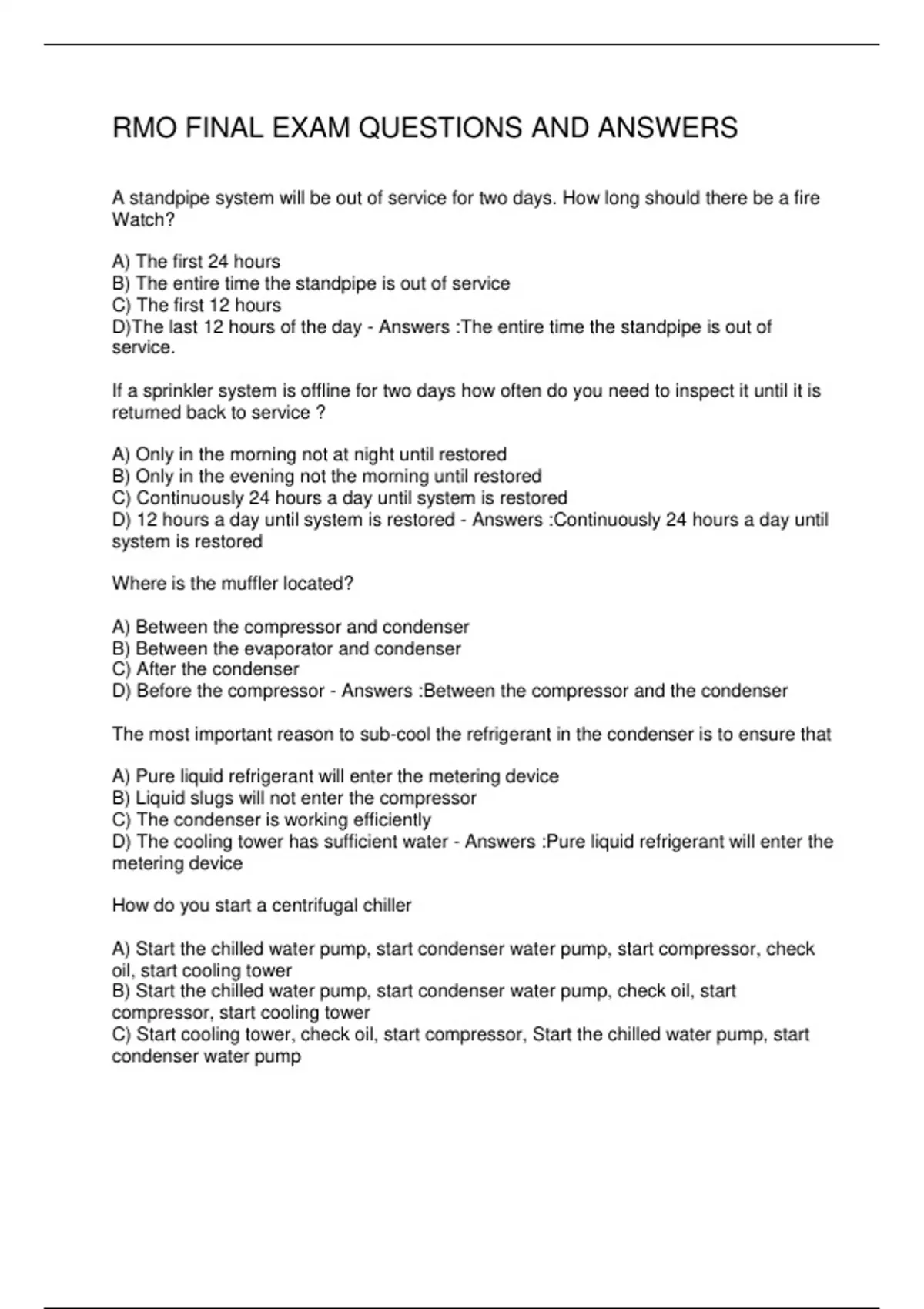 RMO FINAL EXAM QUESTIONS AND ANSWERS

A standpipe system will be out of service for two days. How long should there be a fire Watch?

A) The first 24 hours
B) The entire time the standpipe is out of service
C) The first 12 hours
D)The last 12 hours of the day - Answers :The entire time the standpipe is out of service.

If a sprinkler system is offline for two days how often do you need to inspect it until it is returned back to service ?

A) Only in the morning not at night until restored
B) Only in the evening not the morning until restored
C) Continuously 24 hours a day until system is restored
D) 12 hours a day until system is restored - Answers :Continuously 24 hours a day until system is restored

Where is the muffler located?

A) Between the compressor and condenser
B) Between the evaporator and condenser
C) After the condenser
D) Before the compressor - Answers :Between the compressor and the condenser

The most important reason to sub-cool the refrigerant in the condenser is to ensure that

A) Pure liquid refrigerant will enter the metering device
B) Liquid slugs will not enter the compressor
C) The condenser is working efficiently
D) The cooling tower has sufficient water - Answers :Pure liquid refrigerant will enter the metering device

How do you start a centrifugal chiller

A) Start the chilled water pump, start condenser water pump, start compressor, check oil, start cooling tower
B) Start the chilled water pump, start condenser water pump, check oil, start compressor, start cooling tower
C) Start cooling tower, check oil, start compressor, Start the chilled water pump, start condenser water pump